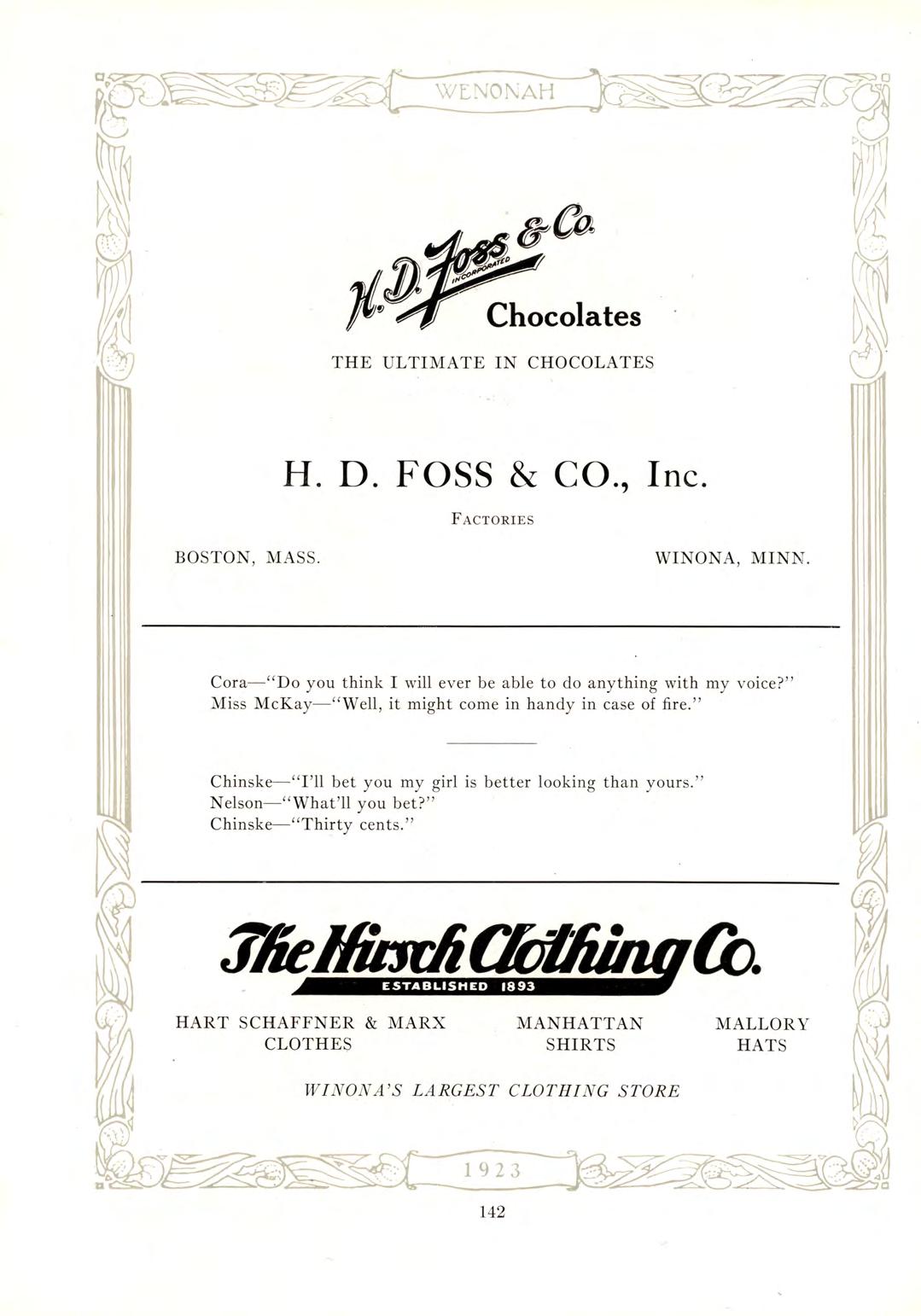 WENONAH

H. D. Foss & Co. INCORPORATED Chocolates

THE ULTIMATE IN CHOCOLATES

H. D. FOSS & CO., Inc.

FACTORIES

BOSTON, MASS. WINONA, MINN.

Cora—"Do you think I will ever be able to do anything with my voice?"
Miss McKay—"Well, it might come in handy in case of fire."

Chinske—"I'll bet you my girl is better looking than yours."
Nelson—"What'll you bet?"
Chinske—"Thirty cents."

The Hirsch Clothing Co.
ESTABLISHED 1893

HART SCHAFFNER & MARX
CLOTHES

MANHATTAN
SHIRTS

MALLORY
HATS

WINONA'S LARGEST CLOTHING STORE

1923

142